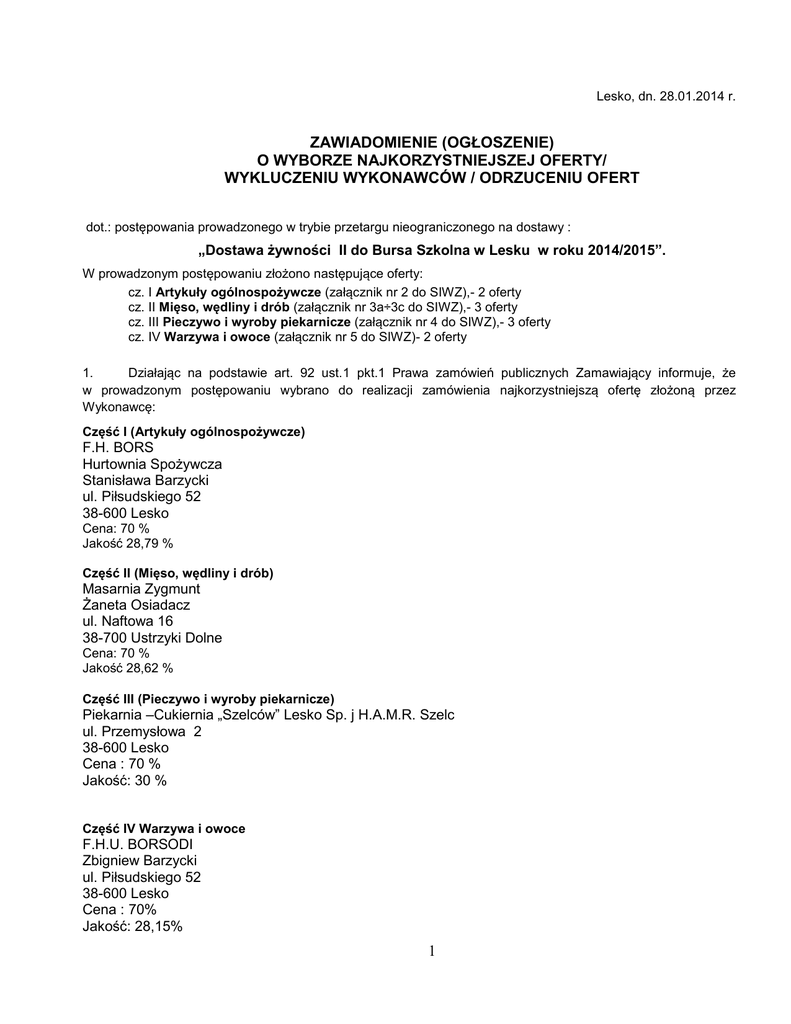 Lesko, dn. 28.01.2014 r.

ZAWIADOMIENIE (OGŁOSZENIE)
O WYBORZE NAJKORZYSTNIEJSZEJ OFERTY/
WYKLUCZENIU WYKONAWCÓW / ODRZUCENIU OFERT

dot.: postępowania prowadzonego w trybie przetargu nieograniczonego na dostawy :

„Dostawa żywności II do Bursa Szkolna w Lesku w roku 2014/2015”.

W prowadzonym postępowaniu złożono następujące oferty:
cz. I Artykuły ogólnospożywcze (załącznik nr 2 do SIWZ),- 2 oferty
cz. II Mięso, wędliny i drób (załącznik nr 3a÷3c do SIWZ),- 3 oferty
cz. III Pieczywo i wyroby piekarnicze (załącznik nr 4 do SIWZ),- 3 oferty
cz. IV Warzywa i owoce (załącznik nr 5 do SIWZ)- 2 oferty

1. Działając na podstawie art. 92 ust.1 pkt.1 Prawa zamówień publicznych Zamawiający informuje, że w prowadzonym postępowaniu wybrano do realizacji zamówienia najkorzystniejszą ofertę złożoną przez Wykonawcę:

Część I (Artykuły ogólnospożywcze)
F.H. BORS
Hurtownia Spożywcza
Stanisława Barzycki
ul. Piłsudskiego 52
38-600 Lesko
Cena: 70 %
Jakość 28,79 %

Część II (Mięso, wędliny i drób)
Masarnia Zygmunt
Żaneta Osiadacz
ul. Naftowa 16
38-700 Ustrzyki Dolne
Cena: 70 %
Jakość 28,62 %

Część III (Pieczywo i wyroby piekarnicze)
Piekarnia –Cukiernia „Szelców” Lesko Sp. j H.A.M.R. Szelc
ul. Przemysłowa 2
38-600 Lesko
Cena : 70 %
Jakość: 30 %

Część IV Warzywa i owoce
F.H.U. BORSODI
Zbigniew Barzycki
ul. Piłsudskiego 52
38-600 Lesko
Cena : 70%
Jakość: 28,15%

1